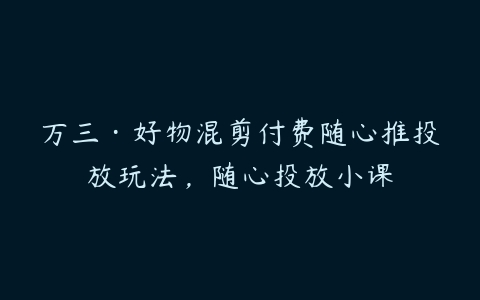 万三·好物混剪付费随心推投放玩法，随心投放小课